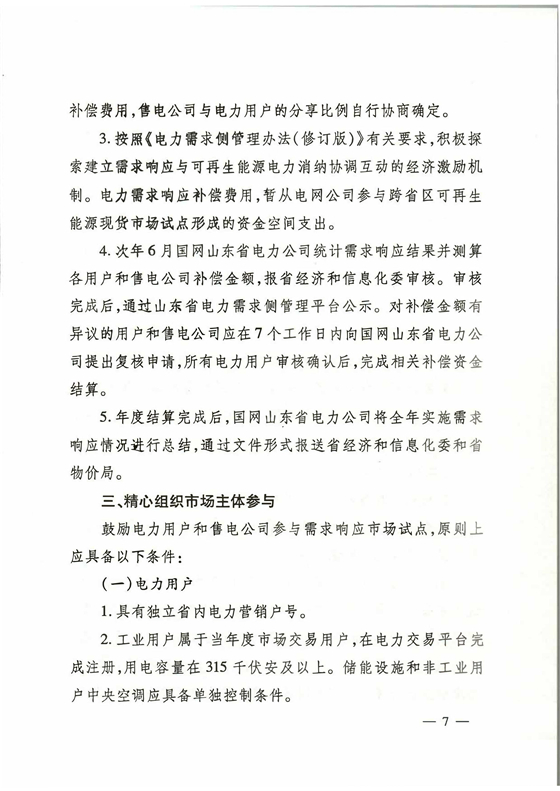 补偿费用，售电公司与电力用户的分享比例自行协商确定。

3.按照《电力需求侧管理办法（修订版）》有关要求，积极探索建立需求响应与可再生能源电力消纳协调互动的经济激励机制。电力需求响应补偿费用，暂从电网公司参与跨省区可再生能源现货市场试点形成的资金空间支出。

4.次年6月国网山东省电力公司统计需求响应结果并测算各用户和售电公司补偿金额，报省经济和信息化委审核。审核完成后，通过山东省电力需求侧管理平台公示。对补偿金额有异议的用户和售电公司应在7个工作日内向国网山东省电力公司提出复核申请，所有电力用户审核确认后，完成相关补偿资金结算。

5.年度结算完成后，国网山东省电力公司将全年实施需求响应情况进行总结，通过文件形式报送省经济和信息化委和省物价局。

三、精心组织市场主体参与

鼓励电力用户和售电公司参与需求响应市场试点，原则上应具备以下条件：

（一）电力用户

1.具有独立省内电力营销户号。

2.工业用户属于当年度市场交易用户，在电力交易平台完成注册，用电容量在315千伏安及以上。储能设施和非工业用户中央空调应具备单独控制条件。

— 7 —